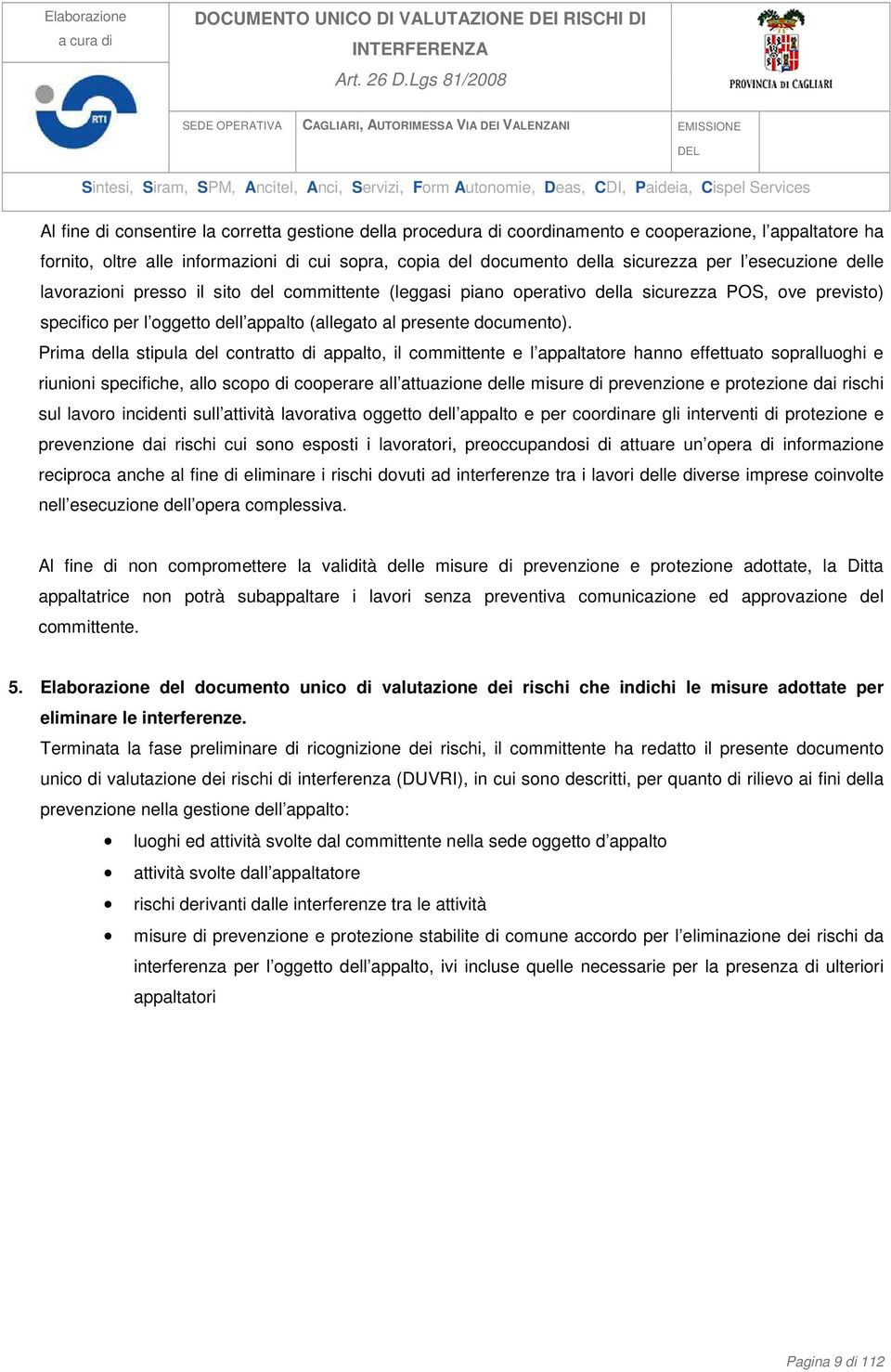 Elaborazione a cura di

RTI

DOCUMENTO UNICO DI VALUTAZIONE DEI RISCHI DI INTERFERENZA

Art. 26 D.Lgs 81/2008

PROVINCIA DI CAGLIARI

SEDE OPERATIVA

CAGLIARI, AUTORIMESSA VIA DEI VALENZANI

EMISSIONE DEL

Sintesi, Siram, SPM, Ancitel, Anci, Servizi, Form Autonomie, Deas, CDI, Paideia, Cispel Services

Al fine di consentire la corretta gestione della procedura di coordinamento e cooperazione, l'appaltatore ha fornito, oltre alle informazioni di cui sopra, copia del documento della sicurezza per l'esecuzione delle lavorazioni presso il sito del committente (leggasi piano operativo della sicurezza POS, ove previsto) specifico per l'oggetto dell'appalto (allegato al presente documento).

Prima della stipula del contratto di appalto, il committente e l'appaltatore hanno effettuato sopralluoghi e riunioni specifiche, allo scopo di cooperare all'attuazione delle misure di prevenzione e protezione dai rischi sul lavoro incidenti sull'attività lavorativa oggetto dell'appalto e per coordinare gli interventi di protezione e prevenzione dai rischi cui sono esposti i lavoratori, preoccupandosi di attuare un'opera di informazione reciproca anche al fine di eliminare i rischi dovuti ad interferenze tra i lavori delle diverse imprese coinvolte nell'esecuzione dell'opera complessiva.

Al fine di non compromettere la validità delle misure di prevenzione e protezione adottate, la Ditta appaltatrice non potrà subappaltare i lavori senza preventiva comunicazione ed approvazione del committente.

5. Elaborazione del documento unico di valutazione dei rischi che indichi le misure adottate per eliminare le interferenze.

Terminata la fase preliminare di ricognizione dei rischi, il committente ha redatto il presente documento unico di valutazione dei rischi di interferenza (DUVRI), in cui sono descritti, per quanto di rilievo ai fini della prevenzione nella gestione dell'appalto:

• luoghi ed attività svolte dal committente nella sede oggetto d'appalto
• attività svolte dall'appaltatore
• rischi derivanti dalle interferenze tra le attività
• misure di prevenzione e protezione stabilite di comune accordo per l'eliminazione dei rischi da interferenza per l'oggetto dell'appalto, ivi incluse quelle necessarie per la presenza di ulteriori appaltatori

Pagina 9 di 112